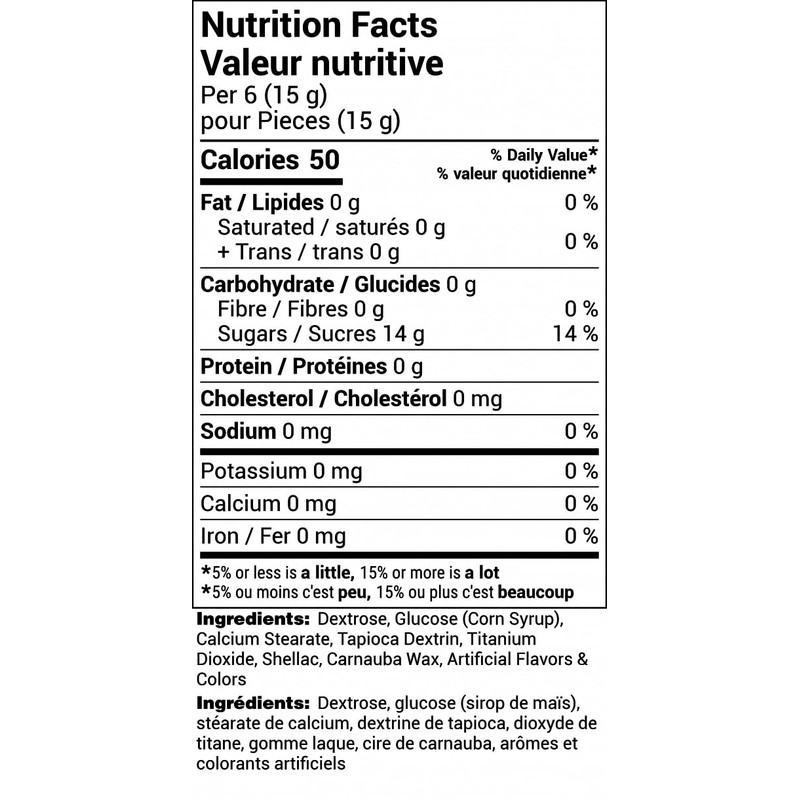 Nutrition Facts
Valeur nutritive
Per 6 (15 g)
pour Pieces (15 g)

Calories 50

% Daily Value*
% valeur quotidienne*

Fat / Lipides 0 g 0 %
Saturated / saturés 0 g
+ Trans / trans 0 g 0 %

Carbohydrate / Glucides 0 g
Fibre / Fibres 0 g 0 %
Sugars / Sucres 14 g 14 %

Protein / Protéines 0 g

Cholesterol / Cholestérol 0 mg

Sodium 0 mg 0 %

Potassium 0 mg 0 %

Calcium 0 mg 0 %

Iron / Fer 0 mg 0 %

*5% or less is a little, 15% or more is a lot
*5% ou moins c'est peu, 15% ou plus c'est beaucoup

Ingredients: Dextrose, Glucose (Corn Syrup), Calcium Stearate, Tapioca Dextrin, Titanium Dioxide, Shellac, Carnauba Wax, Artificial Flavors & Colors

Ingrédients: Dextrose, glucose (sirop de maïs), stéarate de calcium, dextrine de tapioca, dioxyde de titane, gomme laque, cire de carnauba, arômes et colorants artificiels